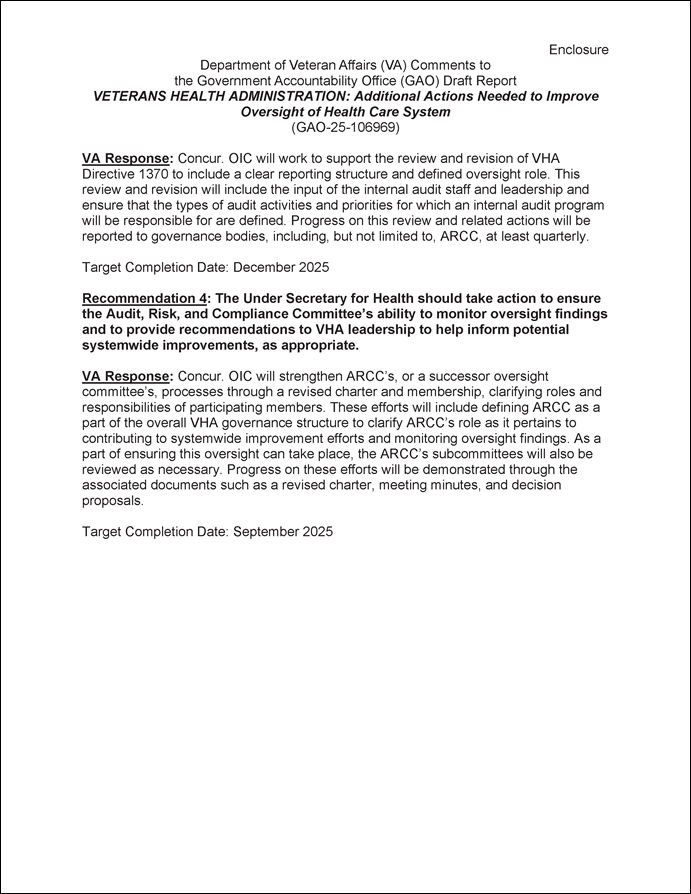 Enclosure

Department of Veteran Affairs (VA) Comments to the Government Accountability Office (GAO) Draft Report
VETERANS HEALTH ADMINISTRATION: Additional Actions Needed to Improve Oversight of Health Care System
(GAO-25-106969)

VA Response: Concur. OIC will work to support the review and revision of VHA Directive 1370 to include a clear reporting structure and defined oversight role. This review and revision will include the input of the internal audit staff and leadership and ensure that the types of audit activities and priorities for which an internal audit program will be responsible for are defined. Progress on this review and related actions will be reported to governance bodies, including, but not limited to, ARCC, at least quarterly.

Target Completion Date: December 2025

Recommendation 4: The Under Secretary for Health should take action to ensure the Audit, Risk, and Compliance Committee's ability to monitor oversight findings and to provide recommendations to VHA leadership to help inform potential systemwide improvements, as appropriate.

VA Response: Concur. OIC will strengthen ARCC's, or a successor oversight committee's, processes through a revised charter and membership, clarifying roles and responsibilities of participating members. These efforts will include defining ARCC as a part of the overall VHA governance structure to clarify ARCC's role as it pertains to contributing to systemwide improvement efforts and monitoring oversight findings. As a part of ensuring this oversight can take place, the ARCC's subcommittees will also be reviewed as necessary. Progress on these efforts will be demonstrated through the associated documents such as a revised charter, meeting minutes, and decision proposals.

Target Completion Date: September 2025